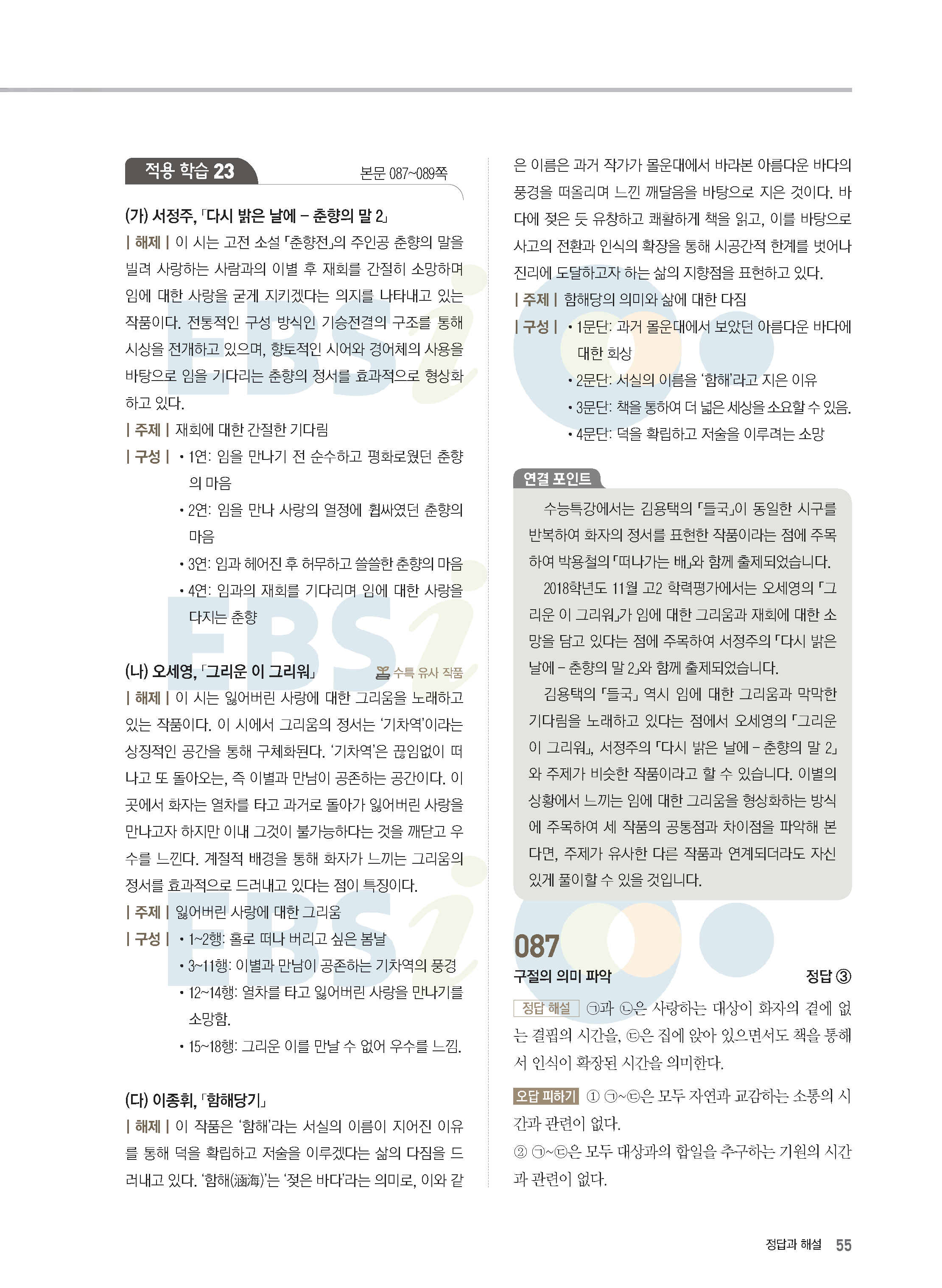 적용 학습 23

본문 087~089쪽

(가) 서정주, 「다시 밝은 날에 – 춘향의 말 2」

| 해제 | 이 시는 고전 소설 「춘향전」의 주인공 춘향의 말을 빌려 사랑하는 사람과의 이별 후 재회를 간절히 소망하며 임에 대한 사랑을 굳게 지키겠다는 의지를 나타내고 있는 작품이다. 전통적인 구성 방식인 기승전결의 구조를 통해 시상을 전개하고 있으며, 향토적인 시어와 경어체의 사용을 바탕으로 임을 기다리는 춘향의 정서를 효과적으로 형상화하고 있다.

| 주제 | 재회에 대한 간절한 기다림

| 구성 | • 1연: 임을 만나기 전 순수하고 평화로웠던 춘향의 마음
• 2연: 임을 만나 사랑의 열정에 휩싸였던 춘향의 마음
• 3연: 임과 헤어진 후 허무하고 쓸쓸한 춘향의 마음
• 4연: 임과의 재회를 기다리며 임에 대한 사랑을 다지는 춘향

(나) 오세영, 「그리운 이 그리워」

수특 유사 작품

| 해제 | 이 시는 잃어버린 사랑에 대한 그리움을 노래하고 있는 작품이다. 이 시에서 그리움의 정서는 '기차역'이라는 상징적인 공간을 통해 구체화된다. '기차역'은 끊임없이 떠나고 또 돌아오는, 즉 이별과 만남이 공존하는 공간이다. 이곳에서 화자는 열차를 타고 과거로 돌아가 잃어버린 사랑을 만나고자 하지만 이내 그것이 불가능하다는 것을 깨닫고 우수를 느낀다. 계절적 배경을 통해 화자가 느끼는 그리움의 정서를 효과적으로 드러내고 있다는 점이 특징이다.

| 주제 | 잃어버린 사랑에 대한 그리움

| 구성 | • 1~2행: 홀로 떠나 버리고 싶은 봄날
• 3~11행: 이별과 만남이 공존하는 기차역의 풍경
• 12~14행: 열차를 타고 잃어버린 사랑을 만나기를 소망함.
• 15~18행: 그리운 이를 만날 수 없어 우수를 느낌.

(다) 이종휘, 「함해당기」

| 해제 | 이 작품은 '함해'라는 서실의 이름이 지어진 이유를 통해 덕을 확립하고 저술을 이루겠다는 삶의 다짐을 드러내고 있다. '함해(涵海)'는 '젖은 바다'라는 의미로, 이와 같은 이름은 과거 작가가 몰운대에서 바라본 아름다운 바다의 풍경을 떠올리며 느낀 깨달음을 바탕으로 지은 것이다. 바다에 젖은 듯 유창하고 쾌활하게 책을 읽고, 이를 바탕으로 사고의 전환과 인식의 확장을 통해 시공간적 한계를 벗어나 진리에 도달하고자 하는 삶의 지향점을 표현하고 있다.

| 주제 | 함해당의 의미와 삶에 대한 다짐

| 구성 | • 1문단: 과거 몰운대에서 보았던 아름다운 바다에 대한 회상
• 2문단: 서실의 이름을 '함해'라고 지은 이유
• 3문단: 책을 통하여 더 넓은 세상을 소요할 수 있음.
• 4문단: 덕을 확립하고 저술을 이루려는 소망

연결 포인트

수능특강에서는 김용택의 「들국」이 동일한 시구를 반복하여 화자의 정서를 표현한 작품이라는 점에 주목하여 박용철의 「떠나가는 배」와 함께 출제되었습니다.

2018학년도 11월 고2 학력평가에서는 오세영의 「그리운 이 그리워」가 임에 대한 그리움과 재회에 대한 소망을 담고 있다는 점에 주목하여 서정주의 「다시 밝은 날에 – 춘향의 말 2」와 함께 출제되었습니다.

김용택의 「들국」 역시 임에 대한 그리움과 막막한 기다림을 노래하고 있다는 점에서 오세영의 「그리운 이 그리워」, 서정주의 「다시 밝은 날에 – 춘향의 말 2」와 주제가 비슷한 작품이라고 할 수 있습니다. 이별의 상황에서 느끼는 임에 대한 그리움을 형상화하는 방식에 주목하여 세 작품의 공통점과 차이점을 파악해 본다면, 주제가 유사한 다른 작품과 연계되더라도 자신 있게 풀이할 수 있을 것입니다.

087

구절의 의미 파악

정답 ③

정답 해설 ㉠과 ㉡은 사랑하는 대상이 화자의 곁에 없는 결핍의 시간을, ㉢은 집에 앉아 있으면서도 책을 통해서 인식이 확장된 시간을 의미한다.

오답 피하기 ① ㉠~㉢은 모두 자연과 교감하는 소통의 시간과 관련이 없다.
② ㉠~㉢은 모두 대상과의 합일을 추구하는 기원의 시간과 관련이 없다.

정답과 해설 55